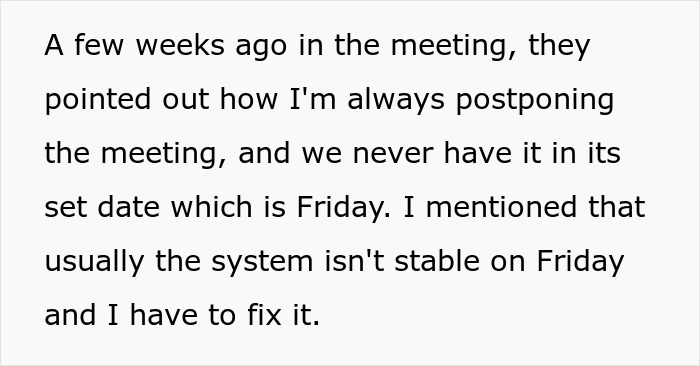 A few weeks ago in the meeting, they pointed out how I'm always postponing the meeting, and we never have it in its set date which is Friday. I mentioned that usually the system isn't stable on Friday and I have to fix it.